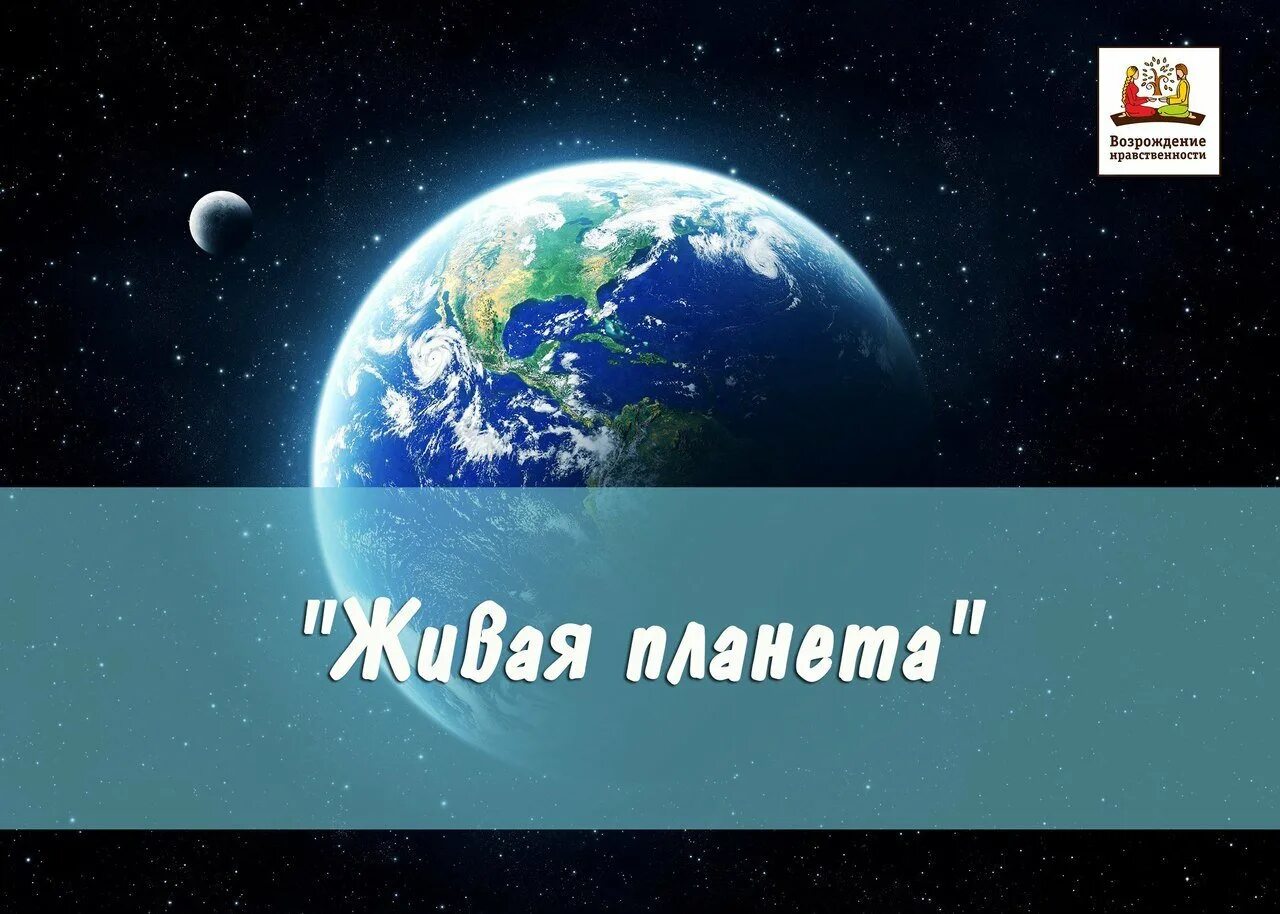 Возрождение нравственности

"Живая планета"